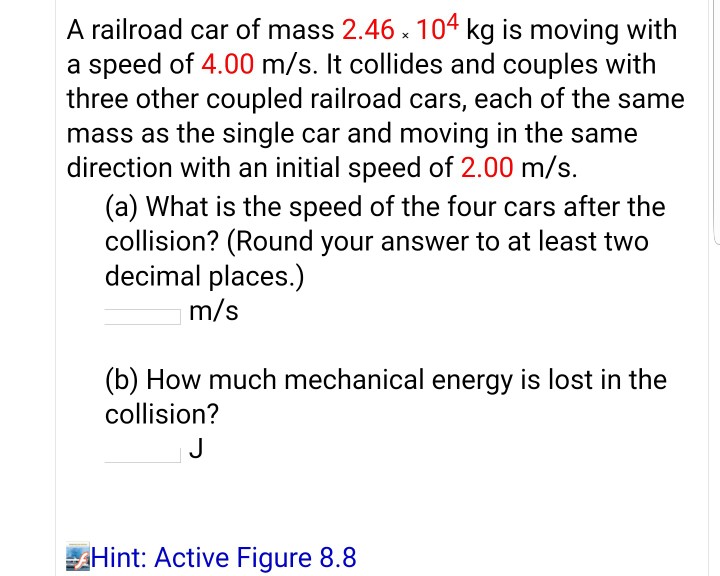 A railroad car of mass $2.46 \times 10^4$ kg is moving with a speed of 4.00 m/s. It collides and couples with three other coupled railroad cars, each of the same mass as the single car and moving in the same direction with an initial speed of 2.00 m/s.

(a) What is the speed of the four cars after the collision? (Round your answer to at least two decimal places.)
m/s

(b) How much mechanical energy is lost in the collision?
J

Hint: Active Figure 8.8